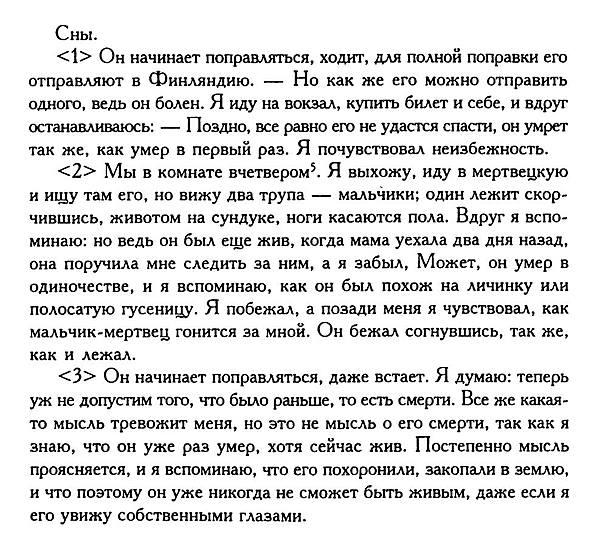 Сны.

<1> Он начинает поправляться, ходит, для полной поправки его отправляют в Финляндию. — Но как же его можно отправить одного, ведь он болен. Я иду на вокзал, купить билет и себе, и вдруг останавливаюсь: — Поздно, все равно его не удастся спасти, он умрет так же, как умер в первый раз. Я почувствовал неизбежность.

<2> Мы в комнате вчетвером$^5$. Я выхожу, иду в мертвецкую и ищу там его, но вижу два трупа — мальчики; один лежит скорчившись, животом на сундуке, ноги касаются пола. Вдруг я вспоминаю: но ведь он был еще жив, когда мама уехала два дня назад, она поручила мне следить за ним, а я забыл, Может, он умер в одиночестве, и я вспоминаю, как он был похож на личинку или полосатую гусеницу. Я побежал, а позади меня я чувствовал, как мальчик-мертвец гонится за мной. Он бежал согнувшись, так же, как и лежал.

<3> Он начинает поправляться, даже встает. Я думаю: теперь уж не допустим того, что было раньше, то есть смерти. Все же какая-то мысль тревожит меня, но это не мысль о его смерти, так как я знаю, что он уже раз умер, хотя сейчас жив. Постепенно мысль проясняется, и я вспоминаю, что его похоронили, закопали в землю, и что поэтому он уже никогда не сможет быть живым, даже если я его увижу собственными глазами.